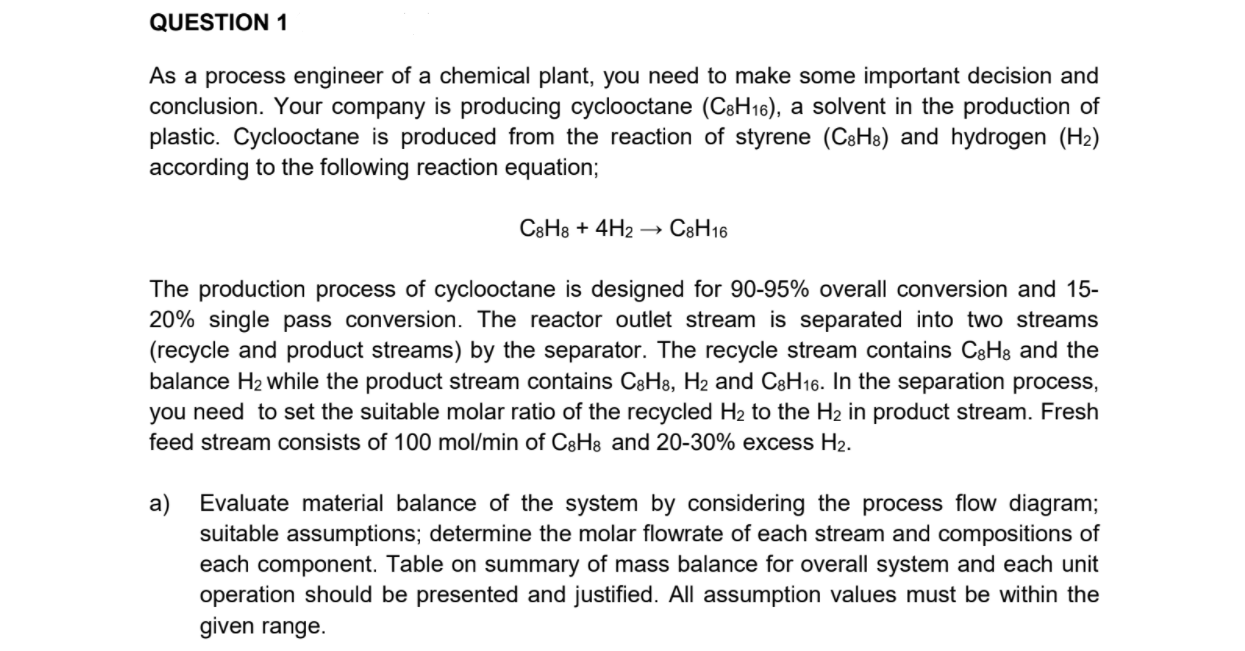 QUESTION 1

As a process engineer of a chemical plant, you need to make some important decision and conclusion. Your company is producing cyclooctane ($C_8H_{16}$), a solvent in the production of plastic. Cyclooctane is produced from the reaction of styrene ($C_8H_8$) and hydrogen ($H_2$) according to the following reaction equation;

$C_8H_8 + 4H_2 \rightarrow C_8H_{16}$

The production process of cyclooctane is designed for 90-95% overall conversion and 15-20% single pass conversion. The reactor outlet stream is separated into two streams (recycle and product streams) by the separator. The recycle stream contains $C_8H_8$ and the balance $H_2$ while the product stream contains $C_8H_8$, $H_2$ and $C_8H_{16}$. In the separation process, you need to set the suitable molar ratio of the recycled $H_2$ to the $H_2$ in product stream. Fresh feed stream consists of 100 mol/min of $C_8H_8$ and 20-30% excess $H_2$.

a) Evaluate material balance of the system by considering the process flow diagram; suitable assumptions; determine the molar flowrate of each stream and compositions of each component. Table on summary of mass balance for overall system and each unit operation should be presented and justified. All assumption values must be within the given range.